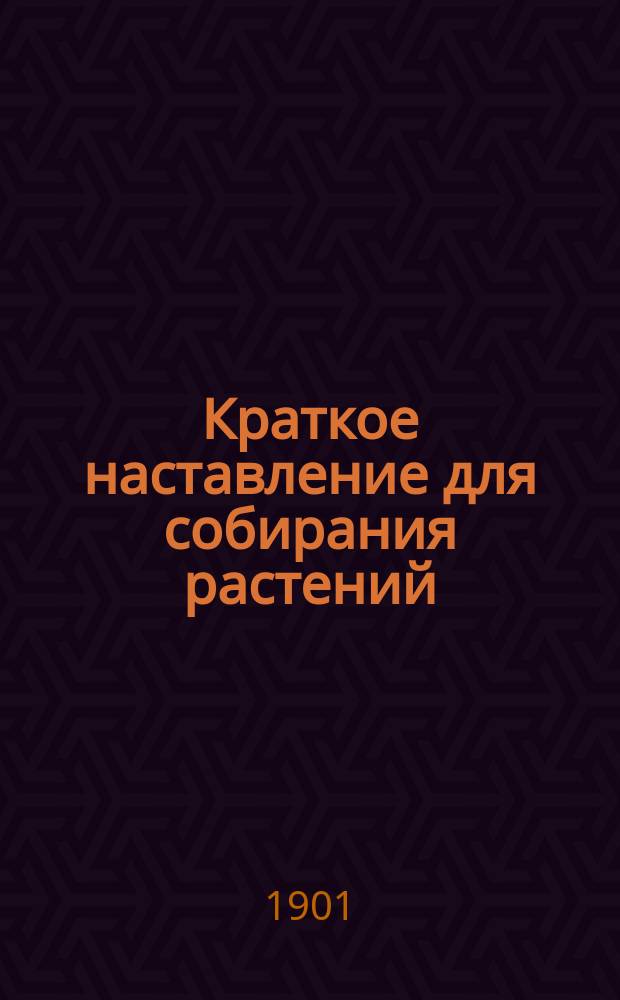 Краткое наставление для собирания растений

1901